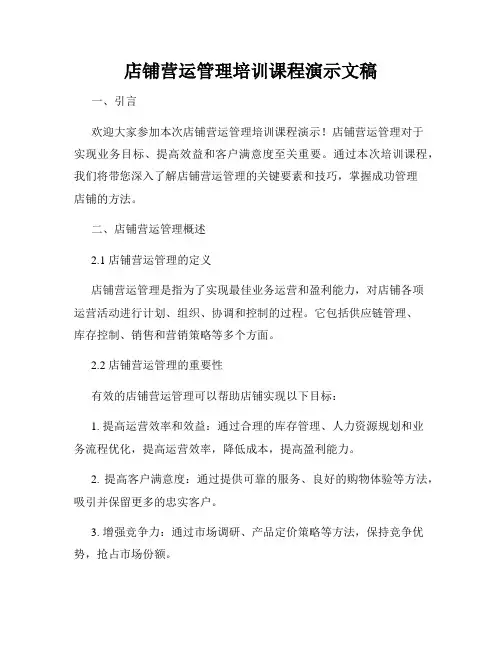 店铺营运管理培训课程演示文稿

一、引言

欢迎大家参加本次店铺营运管理培训课程演示！店铺营运管理对于实现业务目标、提高效益和客户满意度至关重要。通过本次培训课程，我们将带您深入了解店铺营运管理的关键要素和技巧，掌握成功管理店铺的方法。

二、店铺营运管理概述

2.1 店铺营运管理的定义

店铺营运管理是指为了实现最佳业务运营和盈利能力，对店铺各项运营活动进行计划、组织、协调和控制的过程。它包括供应链管理、库存控制、销售和营销策略等多个方面。

2.2 店铺营运管理的重要性

有效的店铺营运管理可以帮助店铺实现以下目标：

1. 提高运营效率和效益：通过合理的库存管理、人力资源规划和业务流程优化，提高运营效率，降低成本，提高盈利能力。

2. 提高客户满意度：通过提供可靠的服务、良好的购物体验等方法，吸引并保留更多的忠实客户。

3. 增强竞争力：通过市场调研、产品定价策略等方法，保持竞争优势，抢占市场份额。